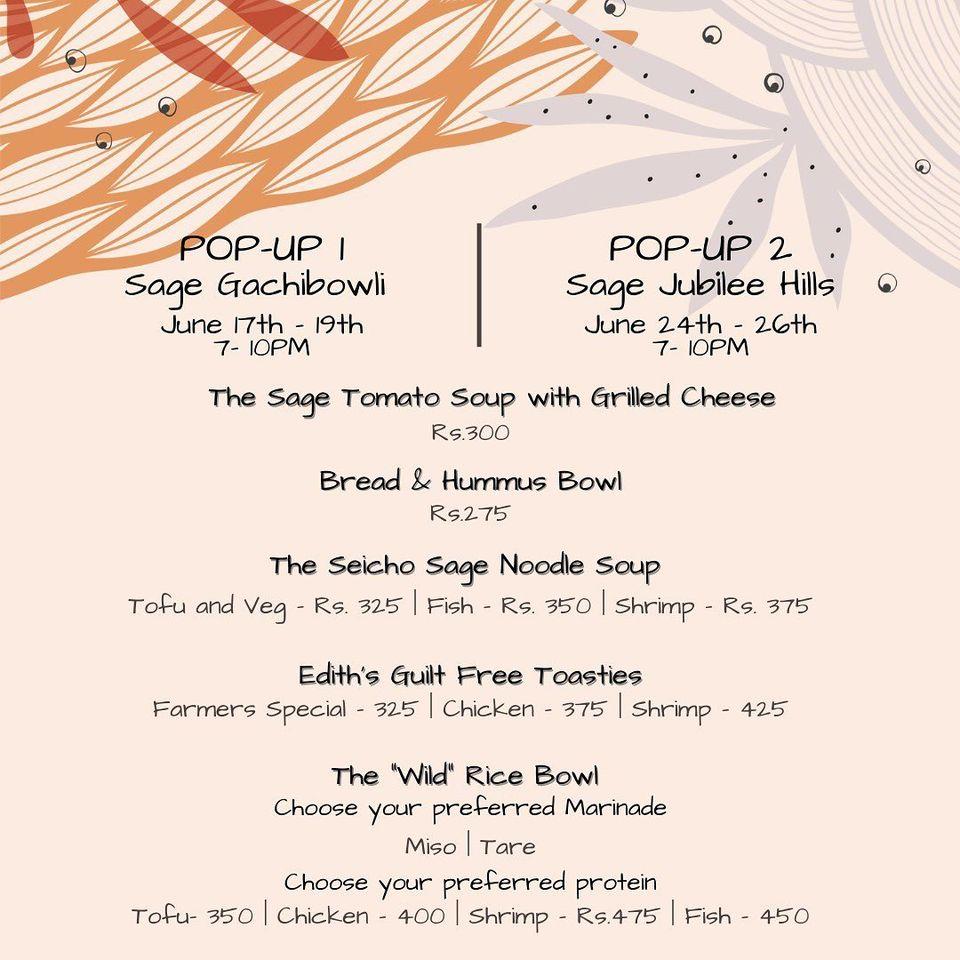 POP-UP 1
Sage Gachibowli
June 17th - 19th
7- 10PM

POP-UP 2
Sage Jubilee Hills
June 24th - 26th
7- 10PM

The Sage Tomato Soup with Grilled Cheese
Rs.300

Bread & Hummus Bowl
Rs.275

The Seicho Sage Noodle Soup
Tofu and Veg - Rs. 325 | Fish - Rs. 350 | Shrimp - Rs. 375

Edith's Guilt Free Toasties
Farmers Special - 325 | Chicken - 375 | Shrimp - 425

The "Wild" Rice Bowl
Choose your preferred Marinade
Miso | Tare
Choose your preferred protein
Tofu- 350 | Chicken - 400 | Shrimp - Rs.475 | Fish - 450